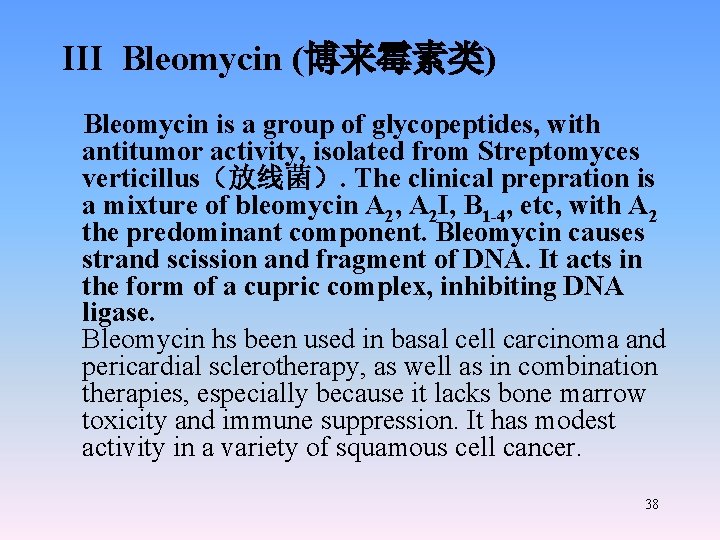 III Bleomycin (博来霉素类)

Bleomycin is a group of glycopeptides, with antitumor activity, isolated from Streptomyces verticillus（放线菌）. The clinical prepration is a mixture of bleomycin $A_2$, $A_2I$, $B_{1-4}$, etc, with $A_2$ the predominant component. Bleomycin causes strand scission and fragment of DNA. It acts in the form of a cupric complex, inhibiting DNA ligase.
Bleomycin hs been used in basal cell carcinoma and pericardial sclerotherapy, as well as in combination therapies, especially because it lacks bone marrow toxicity and immune suppression. It has modest activity in a variety of squamous cell cancer.

38